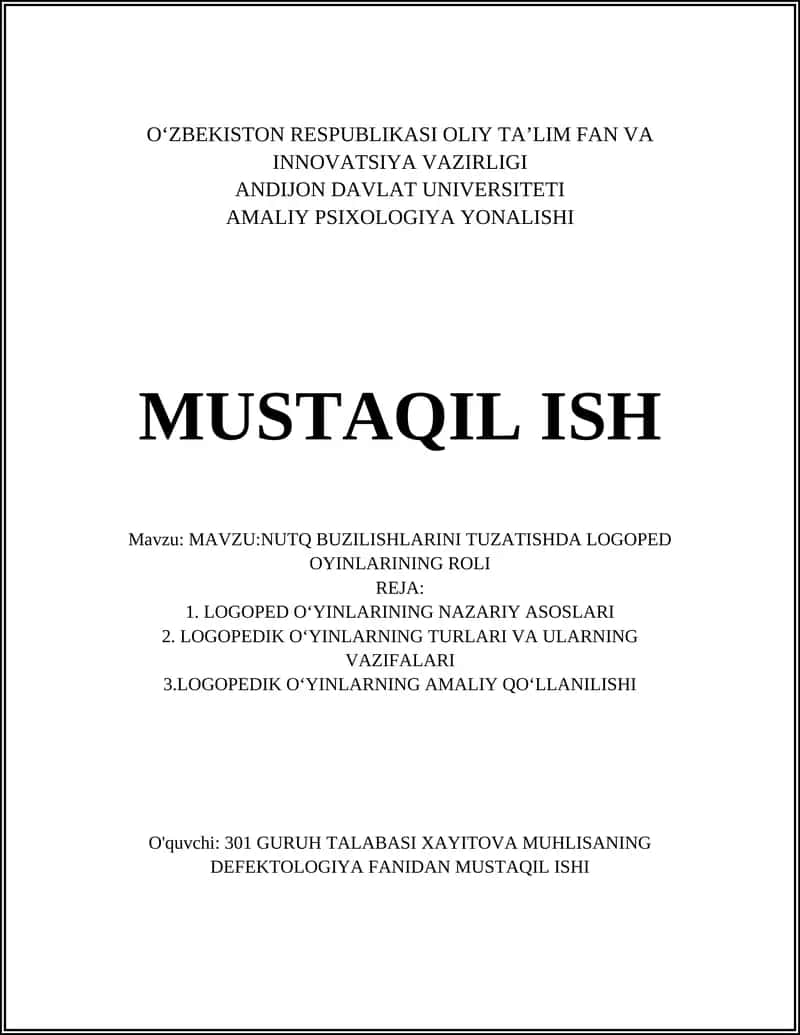 O‘ZBEKISTON RESPUBLIKASI OLIY TA’LIM FAN VA INNOVATSIYA VAZIRLIGI
ANDIJON DAVLAT UNIVERSITETI
AMALIY PSIXOLOGIYA YONALISHI

MUSTAQIL ISH

Mavzu: MAVZU:NUTQ BUZILISHLARINI TUZATISHDA LOGOPED OYINLARINING ROLI
REJA:
1. LOGOPED O‘YINLARINING NAZARIY ASOSLARI
2. LOGOPEDIK O‘YINLARNING TURLARI VA ULARNING VAZIFALARI
3.LOGOPEDIK O‘YINLARNING AMALIY QO‘LLANILISHI

O'quvchi: 301 GURUH TALABASI XAYITOVA MUHLISANING DEFEKTOLOGIYA FANIDAN MUSTAQIL ISHI